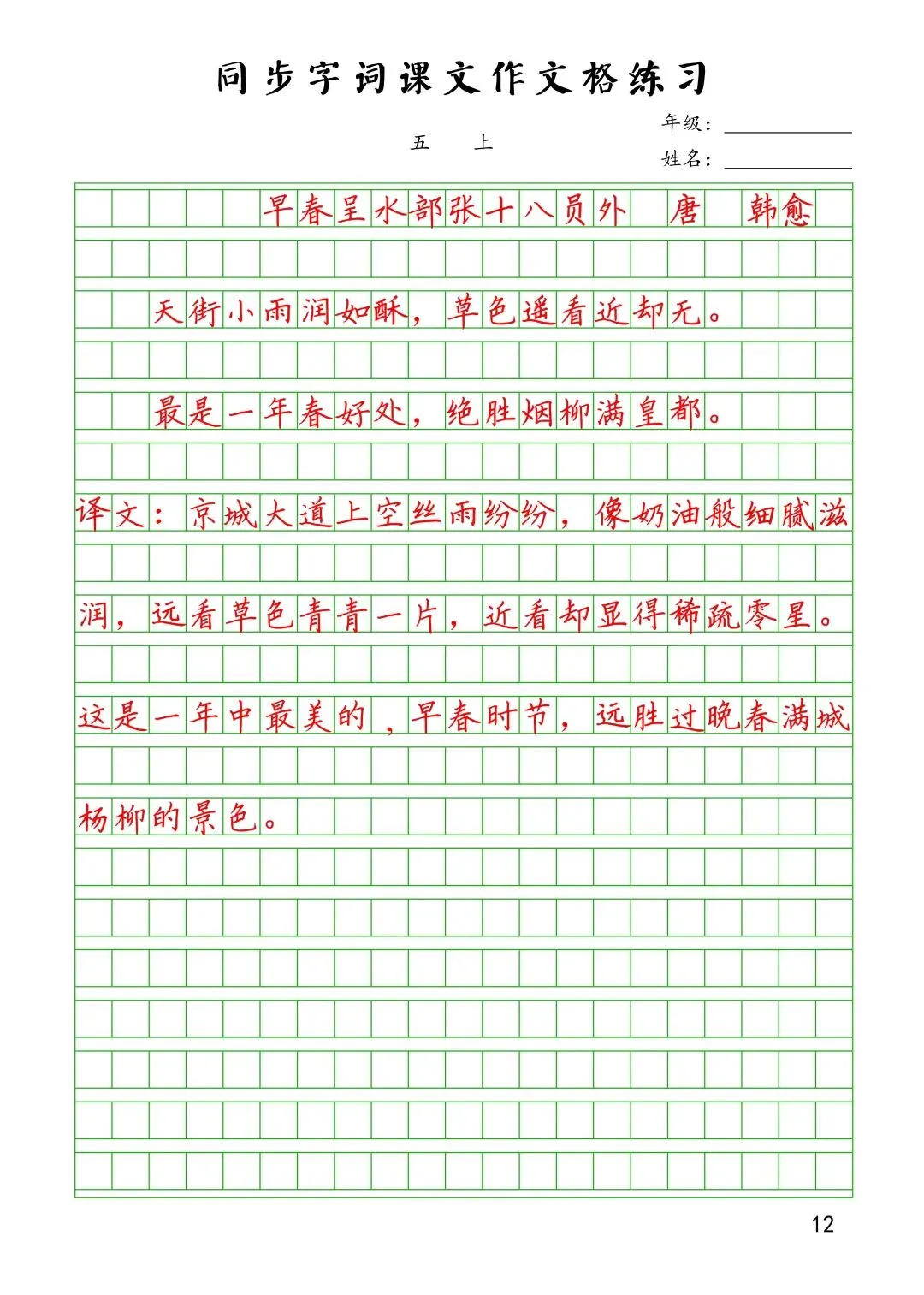 同步字词课文作文格练习

五　上

年级：

姓名：

早春呈水部张十八员外　唐　韩愈

天街小雨润如酥，草色遥看近却无。

最是一年春好处，绝胜烟柳满皇都。

译文：京城大道上空丝雨纷纷，像奶油般细腻滋润，远看草色青青一片，近看却显得稀疏零星。这是一年中最美的，早春时节，远胜过晚春满城杨柳的景色。

12